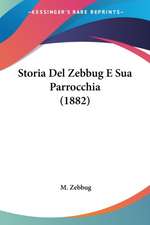 KESSINGER'S RARE REPRINTS

Storia Del Zebbug E Sua Parrocchia (1882)

M. Zebbug